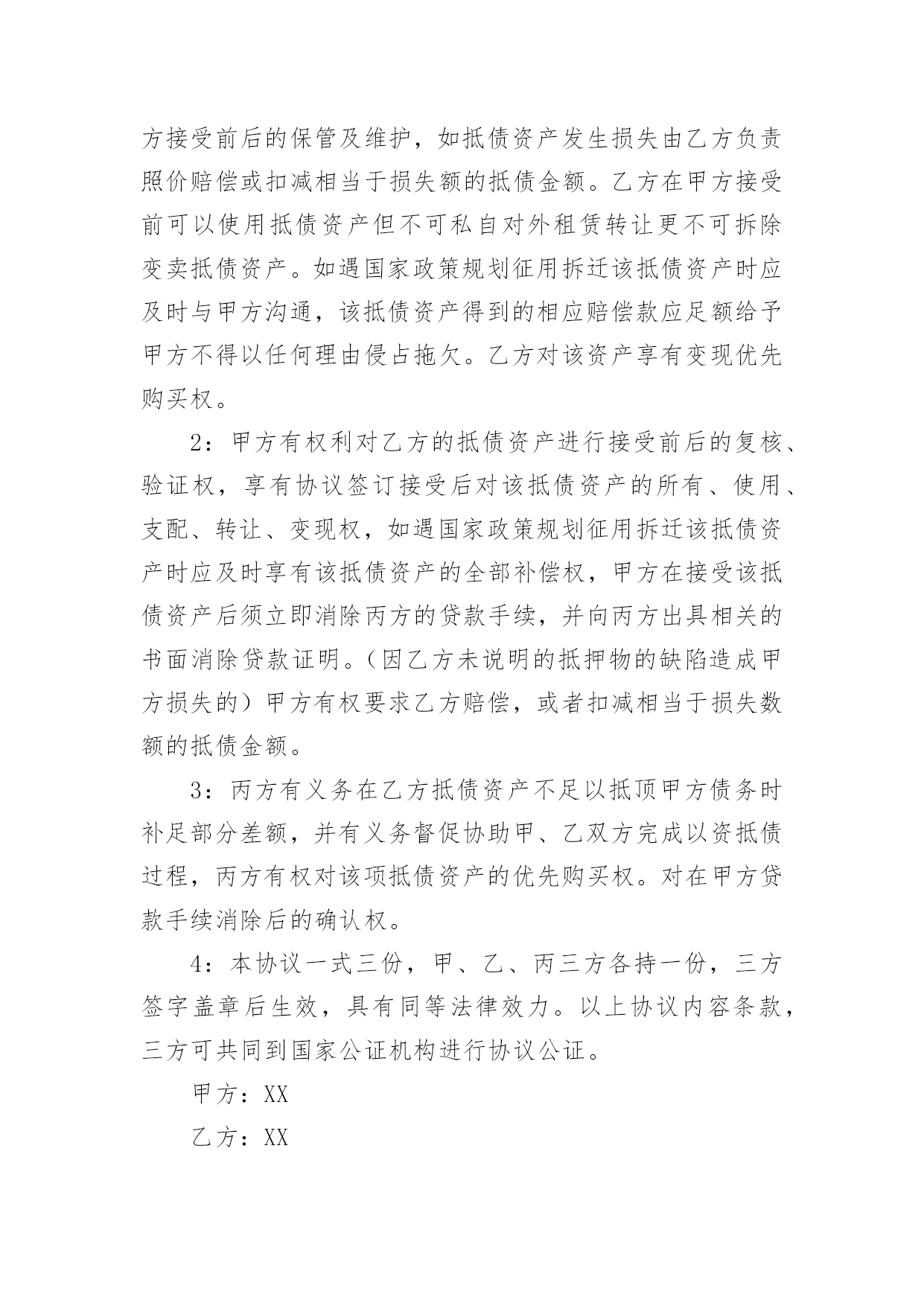 方接受前后的保管及维护，如抵债资产发生损失由乙方负责照价赔偿或扣减相当于损失额的抵债金额。乙方在甲方接受前可以使用抵债资产但不可私自对外租赁转让更不可拆除变卖抵债资产。如遇国家政策规划征用拆迁该抵债资产时应及时与甲方沟通，该抵债资产得到的相应赔偿款应足额给予甲方不得以任何理由侵占拖欠。乙方对该资产享有变现优先购买权。

2：甲方有权利对乙方的抵债资产进行接受前后的复核、验证权，享有协议签订接受后对该抵债资产的所有、使用、支配、转让、变现权，如遇国家政策规划征用拆迁该抵债资产时应及时享有该抵债资产的全部补偿权，甲方在接受该抵债资产后须立即消除丙方的贷款手续，并向丙方出具相关的书面消除贷款证明。（因乙方未说明的抵押物的缺陷造成甲方损失的）甲方有权要求乙方赔偿，或者扣减相当于损失数额的抵债金额。

3：丙方有义务在乙方抵债资产不足以抵顶甲方债务时补足部分差额，并有义务督促协助甲、乙双方完成以资抵债过程，丙方有权对该项抵债资产的优先购买权。对在甲方贷款手续消除后的确认权。

4：本协议一式三份，甲、乙、丙三方各持一份，三方签字盖章后生效，具有同等法律效力。以上协议内容条款，三方可共同到国家公证机构进行协议公证。

甲方：XX

乙方：XX